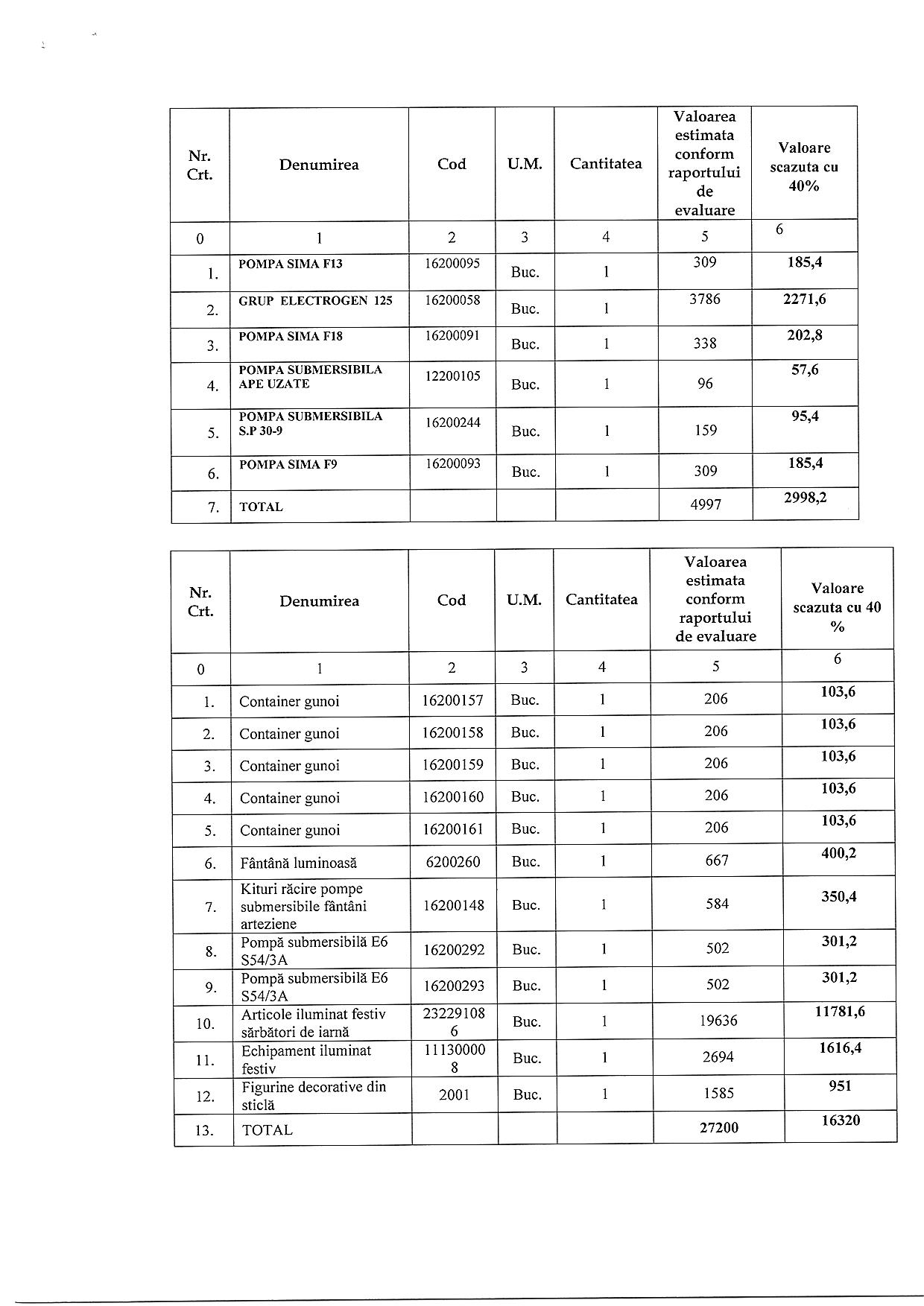 | Nr. Crt. | Denumirea | Cod | U.M. | Cantitatea | Valoarea estimata conform raportului de evaluare | Valoare scazuta cu 40% |
|---|---|---|---|---|---|---|
| 0 | 1 | 2 | 3 | 4 | 5 | 6 |
| 1. | POMPA SIMA F13 | 16200095 | Buc. | 1 | 309 | 185,4 |
| 2. | GRUP ELECTROGEN 125 | 16200058 | Buc. | 1 | 3786 | 2271,6 |
| 3. | POMPA SIMA F18 | 16200091 | Buc. | 1 | 338 | 202,8 |
| 4. | POMPA SUBMERSIBILA APE UZATE | 12200105 | Buc. | 1 | 96 | 57,6 |
| 5. | POMPA SUBMERSIBILA S.P 30-9 | 16200244 | Buc. | 1 | 159 | 95,4 |
| 6. | POMPA SIMA F9 | 16200093 | Buc. | 1 | 309 | 185,4 |
| 7. | TOTAL | | | | 4997 | 2998,2 |

| Nr. Crt. | Denumirea | Cod | U.M. | Cantitatea | Valoarea estimata conform raportului de evaluare | Valoare scazuta cu 40 % |
|---|---|---|---|---|---|---|
| 0 | 1 | 2 | 3 | 4 | 5 | 6 |
| 1. | Container gunoi | 16200157 | Buc. | 1 | 206 | 103,6 |
| 2. | Container gunoi | 16200158 | Buc. | 1 | 206 | 103,6 |
| 3. | Container gunoi | 16200159 | Buc. | 1 | 206 | 103,6 |
| 4. | Container gunoi | 16200160 | Buc. | 1 | 206 | 103,6 |
| 5. | Container gunoi | 16200161 | Buc. | 1 | 206 | 103,6 |
| 6. | Fântână luminoasă | 6200260 | Buc. | 1 | 667 | 400,2 |
| 7. | Kituri răcire pompe submersibile fântâni arteziene | 16200148 | Buc. | 1 | 584 | 350,4 |
| 8. | Pompă submersibilă E6 S54/3A | 16200292 | Buc. | 1 | 502 | 301,2 |
| 9. | Pompă submersibilă E6 S54/3A | 16200293 | Buc. | 1 | 502 | 301,2 |
| 10. | Articole iluminat festiv sărbători de iarnă | 232291086 | Buc. | 1 | 19636 | 11781,6 |
| 11. | Echipament iluminat festiv | 111300008 | Buc. | 1 | 2694 | 1616,4 |
| 12. | Figurine decorative din sticlă | 2001 | Buc. | 1 | 1585 | 951 |
| 13. | TOTAL | | | | 27200 | 16320 |